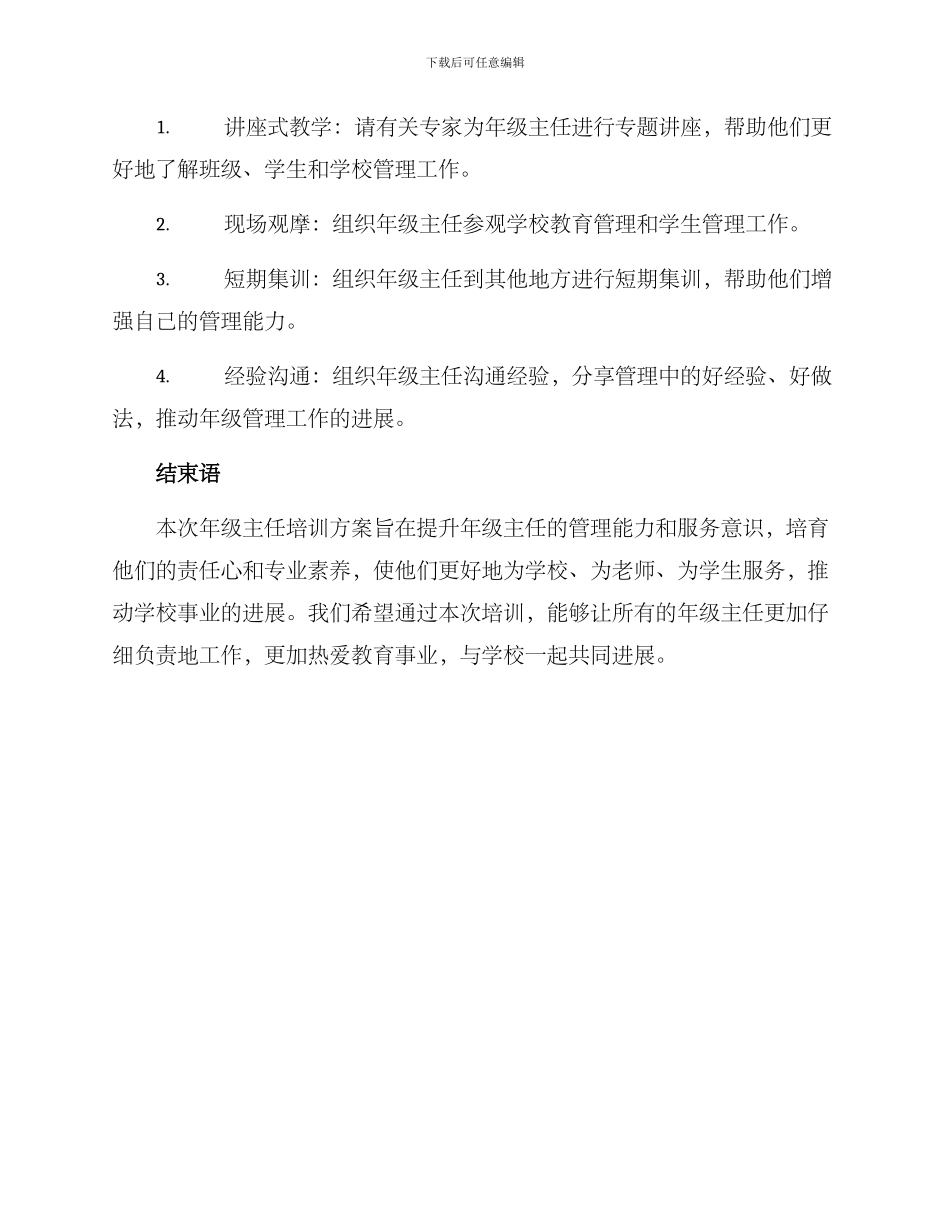 下载后可任意编辑

1. 讲座式教学：请有关专家为年级主任进行专题讲座，帮助他们更好地了解班级、学生和学校管理工作。

2. 现场观摩：组织年级主任参观学校教育管理和学生管理工作。

3. 短期集训：组织年级主任到其他地方进行短期集训，帮助他们增强自己的管理能力。

4. 经验沟通：组织年级主任沟通经验，分享管理中的好经验、好做法，推动年级管理工作的进展。

结束语

本次年级主任培训方案旨在提升年级主任的管理能力和服务意识，培育他们的责任心和专业素养，使他们更好地为学校、为老师、为学生服务，推动学校事业的进展。我们希望通过本次培训，能够让所有的年级主任更加仔细负责地工作，更加热爱教育事业，与学校一起共同进展。